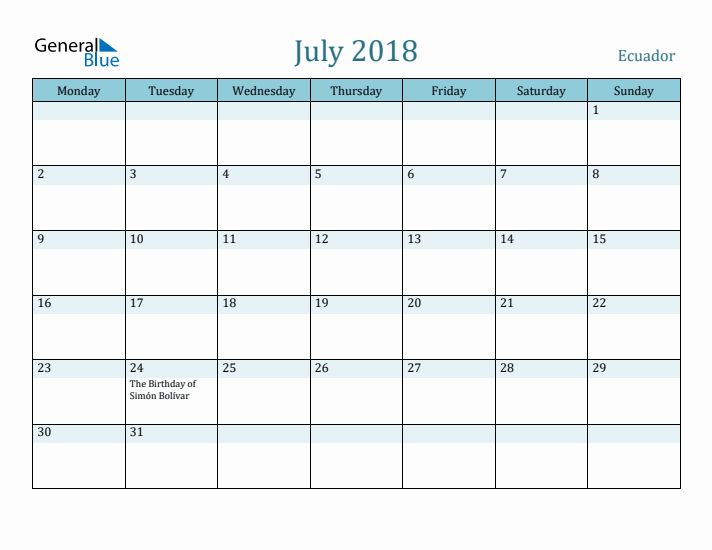 General Blue

July 2018

Ecuador

| Monday | Tuesday | Wednesday | Thursday | Friday | Saturday | Sunday |
|---|---|---|---|---|---|---|
| | | | | | | 1 |
| 2 | 3 | 4 | 5 | 6 | 7 | 8 |
| 9 | 10 | 11 | 12 | 13 | 14 | 15 |
| 16 | 17 | 18 | 19 | 20 | 21 | 22 |
| 23 | 24 The Birthday of Simón Bolívar | 25 | 26 | 27 | 28 | 29 |
| 30 | 31 | | | | | |